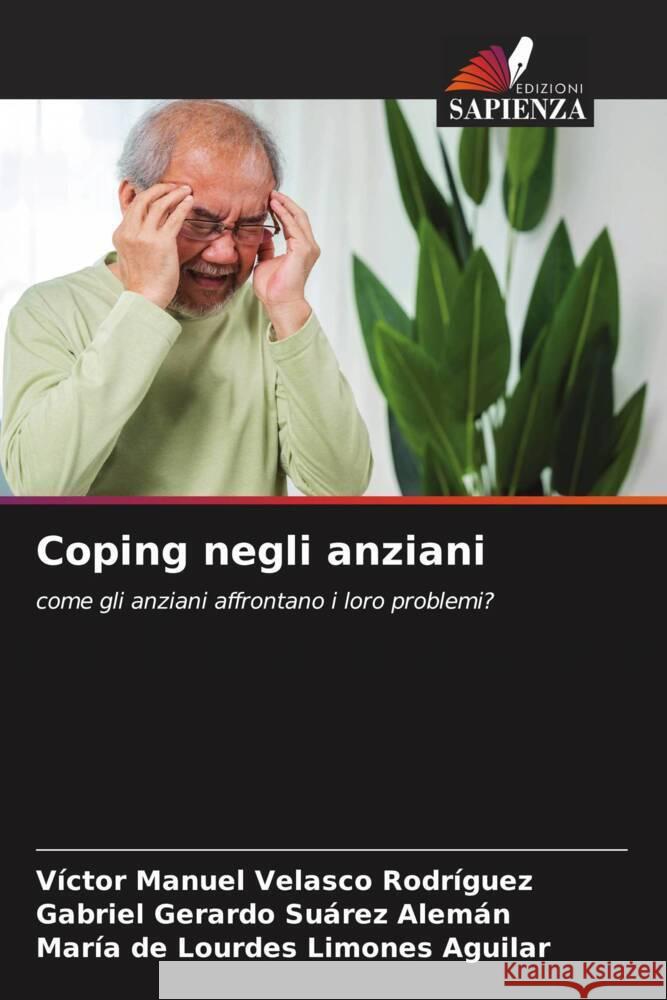 EDIZIONI
SAPIENZA

Coping negli anziani

come gli anziani affrontano i loro problemi?

Víctor Manuel Velasco Rodríguez
Gabriel Gerardo Suárez Alemán
María de Lourdes Limones Aguilar